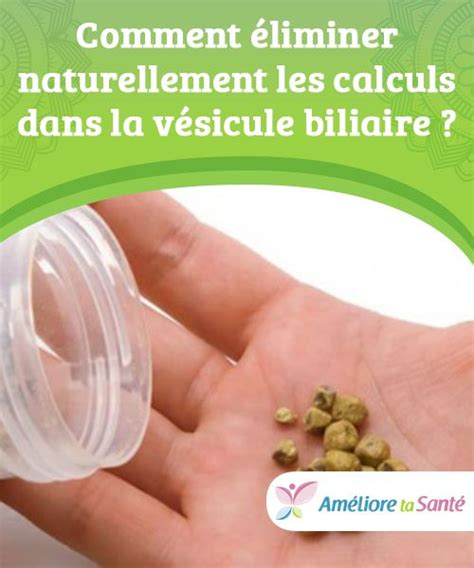 Comment éliminer naturellement les calculs dans la vésicule biliaire ?

Améliore ta Santé